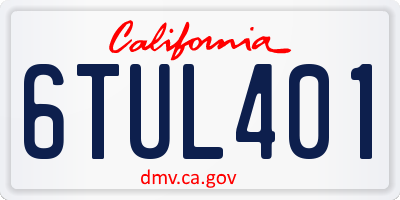 California

6TUL401

dmv.ca.gov